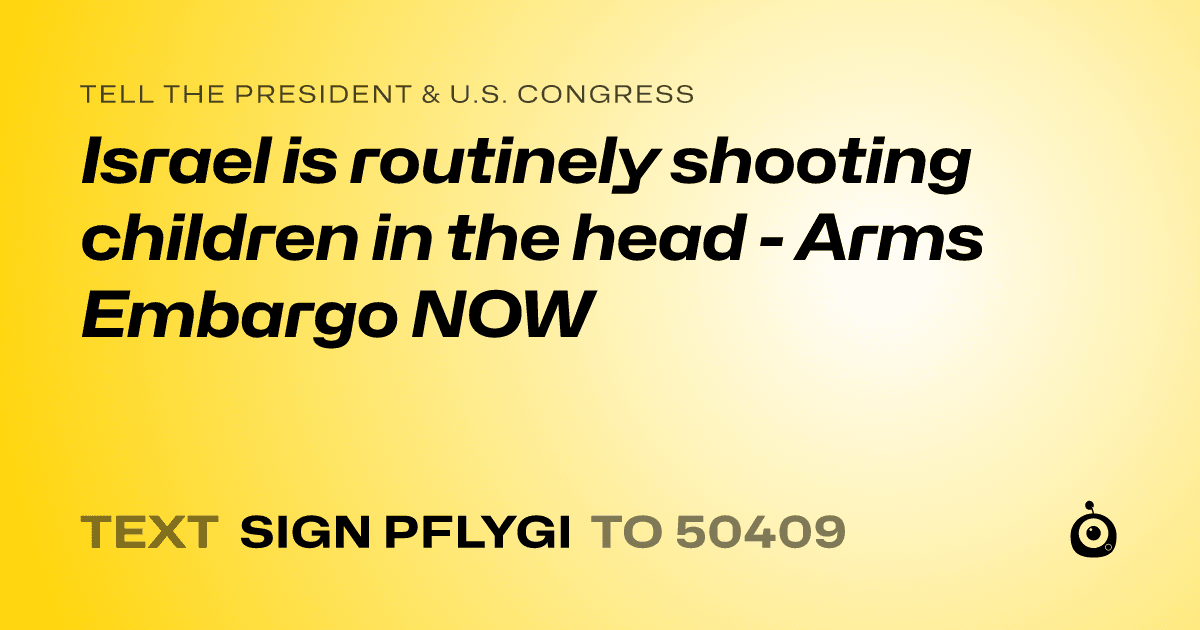 TELL THE PRESIDENT & U.S. CONGRESS

Israel is routinely shooting children in the head - Arms Embargo NOW

TEXT SIGN PFLYGI TO 50409